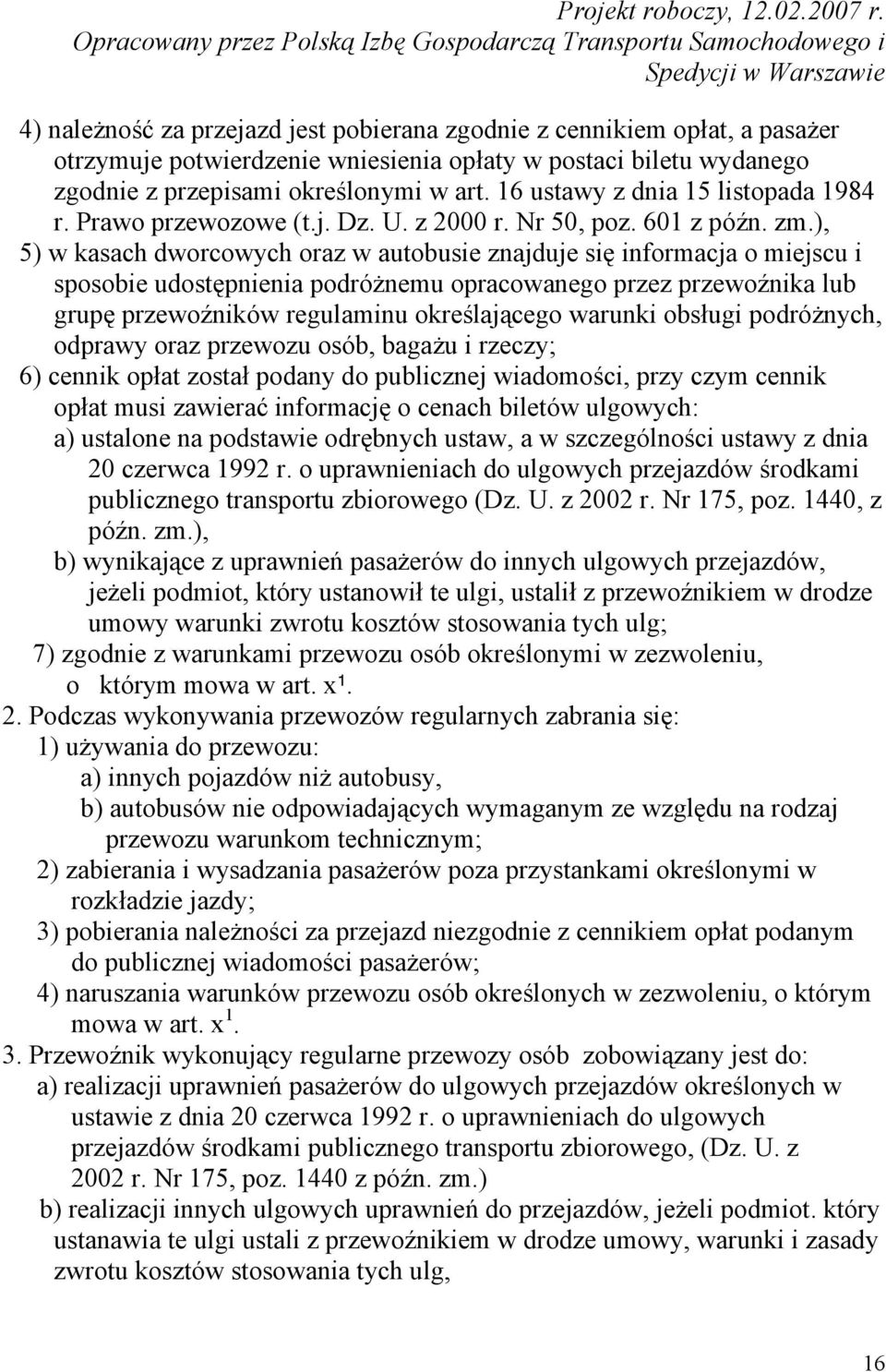 Projekt roboczy, 12.02.2007 r.
Opracowany przez Polską Izbę Gospodarczą Transportu Samochodowego i Spedycji w Warszawie

4) należność za przejazd jest pobierana zgodnie z cennikiem opłat, a pasażer otrzymuje potwierdzenie wniesienia opłaty w postaci biletu wydanego zgodnie z przepisami określonymi w art. 16 ustawy z dnia 15 listopada 1984 r. Prawo przewozowe (t.j. Dz. U. z 2000 r. Nr 50, poz. 601 z późn. zm.),
5) w kasach dworcowych oraz w autobusie znajduje się informacja o miejscu i sposobie udostępnienia podróżnemu opracowanego przez przewoźnika lub grupę przewoźników regulaminu określającego warunki obsługi podróżnych, odprawy oraz przewozu osób, bagażu i rzeczy;
6) cennik opłat został podany do publicznej wiadomości, przy czym cennik opłat musi zawierać informację o cenach biletów ulgowych:
a) ustalone na podstawie odrębnych ustaw, a w szczególności ustawy z dnia 20 czerwca 1992 r. o uprawnieniach do ulgowych przejazdów środkami publicznego transportu zbiorowego (Dz. U. z 2002 r. Nr 175, poz. 1440, z późn. zm.),
b) wynikające z uprawnień pasażerów do innych ulgowych przejazdów, jeżeli podmiot, który ustanowił te ulgi, ustalił z przewoźnikiem w drodze umowy warunki zwrotu kosztów stosowania tych ulg;
7) zgodnie z warunkami przewozu osób określonymi w zezwoleniu, o którym mowa w art. x¹.
2. Podczas wykonywania przewozów regularnych zabrania się:
1) używania do przewozu:
a) innych pojazdów niż autobusy,
b) autobusów nie odpowiadających wymaganym ze względu na rodzaj przewozu warunkom technicznym;
2) zabierania i wysadzania pasażerów poza przystankami określonymi w rozkładzie jazdy;
3) pobierania należności za przejazd niezgodnie z cennikiem opłat podanym do publicznej wiadomości pasażerów;
4) naruszania warunków przewozu osób określonych w zezwoleniu, o którym mowa w art. x$^1$.
3. Przewoźnik wykonujący regularne przewozy osób zobowiązany jest do:
a) realizacji uprawnień pasażerów do ulgowych przejazdów określonych w ustawie z dnia 20 czerwca 1992 r. o uprawnieniach do ulgowych przejazdów środkami publicznego transportu zbiorowego, (Dz. U. z 2002 r. Nr 175, poz. 1440 z późn. zm.)
b) realizacji innych ulgowych uprawnień do przejazdów, jeżeli podmiot. który ustanawia te ulgi ustali z przewoźnikiem w drodze umowy, warunki i zasady zwrotu kosztów stosowania tych ulg,

16